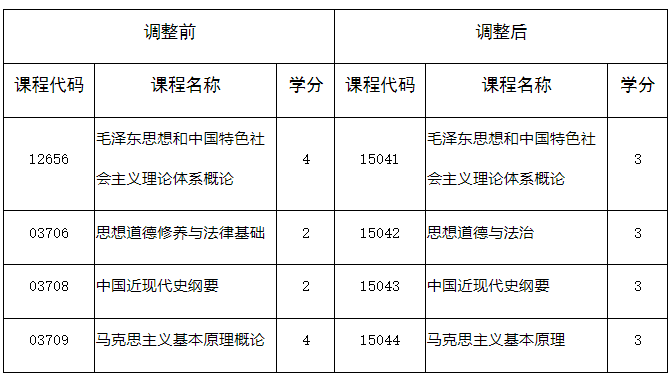 | 调整前 | | | 调整后 | | |
|---|---|---|---|---|---|
| 课程代码 | 课程名称 | 学分 | 课程代码 | 课程名称 | 学分 |
| 12656 | 毛泽东思想和中国特色社会主义理论体系概论 | 4 | 15041 | 毛泽东思想和中国特色社会主义理论体系概论 | 3 |
| 03706 | 思想道德修养与法律基础 | 2 | 15042 | 思想道德与法治 | 3 |
| 03708 | 中国近现代史纲要 | 2 | 15043 | 中国近现代史纲要 | 3 |
| 03709 | 马克思主义基本原理概论 | 4 | 15044 | 马克思主义基本原理 | 3 |